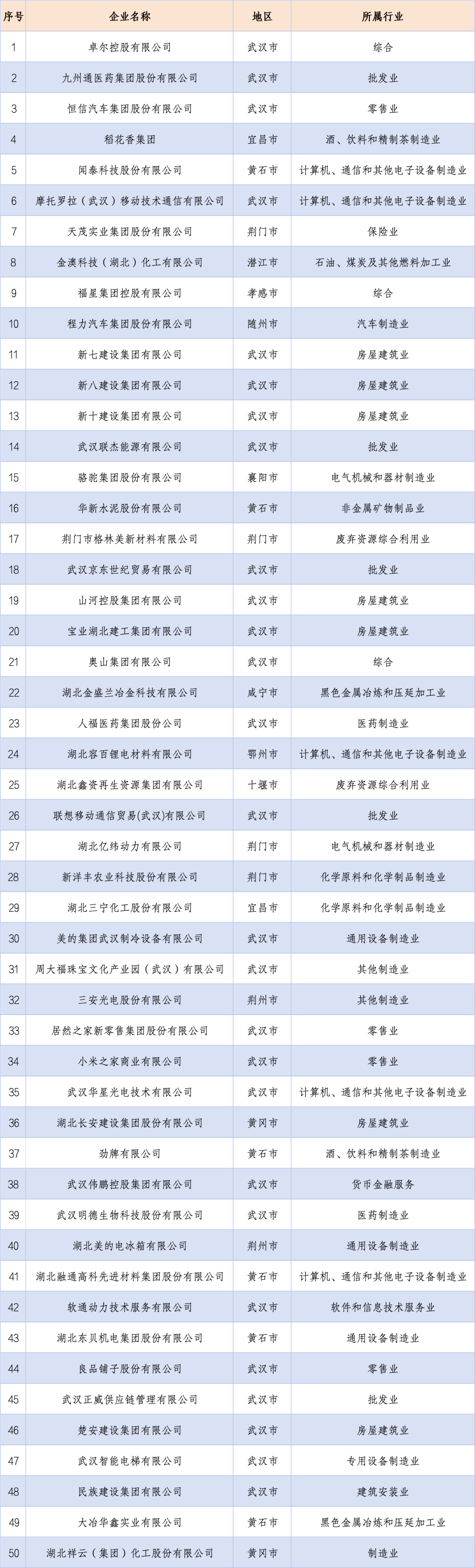 | 序号 | 企业名称 | 地区 | 所属行业 |
|---|---|---|---|
| 1 | 卓尔控股有限公司 | 武汉市 | 综合 |
| 2 | 九州通医药集团股份有限公司 | 武汉市 | 批发业 |
| 3 | 恒信汽车集团股份有限公司 | 武汉市 | 零售业 |
| 4 | 稻花香集团 | 宜昌市 | 酒、饮料和精制茶制造业 |
| 5 | 闻泰科技股份有限公司 | 黄石市 | 计算机、通信和其他电子设备制造业 |
| 6 | 摩托罗拉（武汉）移动技术通信有限公司 | 武汉市 | 计算机、通信和其他电子设备制造业 |
| 7 | 天茂实业集团股份有限公司 | 荆门市 | 保险业 |
| 8 | 金澳科技（湖北）化工有限公司 | 潜江市 | 石油、煤炭及其他燃料加工业 |
| 9 | 福星集团控股有限公司 | 孝感市 | 综合 |
| 10 | 程力汽车集团股份有限公司 | 随州市 | 汽车制造业 |
| 11 | 新七建设集团有限公司 | 武汉市 | 房屋建筑业 |
| 12 | 新八建设集团有限公司 | 武汉市 | 房屋建筑业 |
| 13 | 新十建设集团有限公司 | 武汉市 | 房屋建筑业 |
| 14 | 武汉联杰能源有限公司 | 武汉市 | 批发业 |
| 15 | 骆驼集团股份有限公司 | 襄阳市 | 电气机械和器材制造业 |
| 16 | 华新水泥股份有限公司 | 黄石市 | 非金属矿物制品业 |
| 17 | 荆门市格林美新材料有限公司 | 荆门市 | 废弃资源综合利用业 |
| 18 | 武汉京东世纪贸易有限公司 | 武汉市 | 批发业 |
| 19 | 山河控股集团有限公司 | 武汉市 | 房屋建筑业 |
| 20 | 宝业湖北建工集团有限公司 | 武汉市 | 房屋建筑业 |
| 21 | 奥山集团有限公司 | 武汉市 | 综合 |
| 22 | 湖北金盛兰冶金科技有限公司 | 咸宁市 | 黑色金属冶炼和压延加工业 |
| 23 | 人福医药集团股份公司 | 武汉市 | 医药制造业 |
| 24 | 湖北容百锂电材料有限公司 | 鄂州市 | 计算机、通信和其他电子设备制造业 |
| 25 | 湖北鑫资再生资源集团有限公司 | 十堰市 | 废弃资源综合利用业 |
| 26 | 联想移动通信贸易(武汉)有限公司 | 武汉市 | 批发业 |
| 27 | 湖北亿纬动力有限公司 | 荆门市 | 电气机械和器材制造业 |
| 28 | 新洋丰农业科技股份有限公司 | 荆门市 | 化学原料和化学制品制造业 |
| 29 | 湖北三宁化工股份有限公司 | 宜昌市 | 化学原料和化学制品制造业 |
| 30 | 美的集团武汉制冷设备有限公司 | 武汉市 | 通用设备制造业 |
| 31 | 周大福珠宝文化产业园（武汉）有限公司 | 武汉市 | 其他制造业 |
| 32 | 三安光电股份有限公司 | 荆州市 | 其他制造业 |
| 33 | 居然之家新零售集团股份有限公司 | 武汉市 | 零售业 |
| 34 | 小米之家商业有限公司 | 武汉市 | 零售业 |
| 35 | 武汉华星光电技术有限公司 | 武汉市 | 计算机、通信和其他电子设备制造业 |
| 36 | 湖北长安建设集团股份有限公司 | 黄冈市 | 房屋建筑业 |
| 37 | 劲牌有限公司 | 黄石市 | 酒、饮料和精制茶制造业 |
| 38 | 武汉伟鹏控股集团有限公司 | 武汉市 | 货币金融服务 |
| 39 | 武汉明德生物科技股份有限公司 | 武汉市 | 医药制造业 |
| 40 | 湖北美的电冰箱有限公司 | 荆州市 | 通用设备制造业 |
| 41 | 湖北融通高科先进材料集团股份有限公司 | 黄石市 | 计算机、通信和其他电子设备制造业 |
| 42 | 软通动力技术服务有限公司 | 武汉市 | 软件和信息技术服务业 |
| 43 | 湖北东贝机电集团股份有限公司 | 黄石市 | 通用设备制造业 |
| 44 | 良品铺子股份有限公司 | 武汉市 | 零售业 |
| 45 | 武汉正威供应链管理有限公司 | 武汉市 | 批发业 |
| 46 | 楚安建设集团有限公司 | 武汉市 | 房屋建筑业 |
| 47 | 武汉智能电梯有限公司 | 武汉市 | 专用设备制造业 |
| 48 | 民族建设集团有限公司 | 武汉市 | 建筑安装业 |
| 49 | 大冶华鑫实业有限公司 | 黄石市 | 黑色金属冶炼和压延加工业 |
| 50 | 湖北祥云（集团）化工股份有限公司 | 黄冈市 | 制造业 |